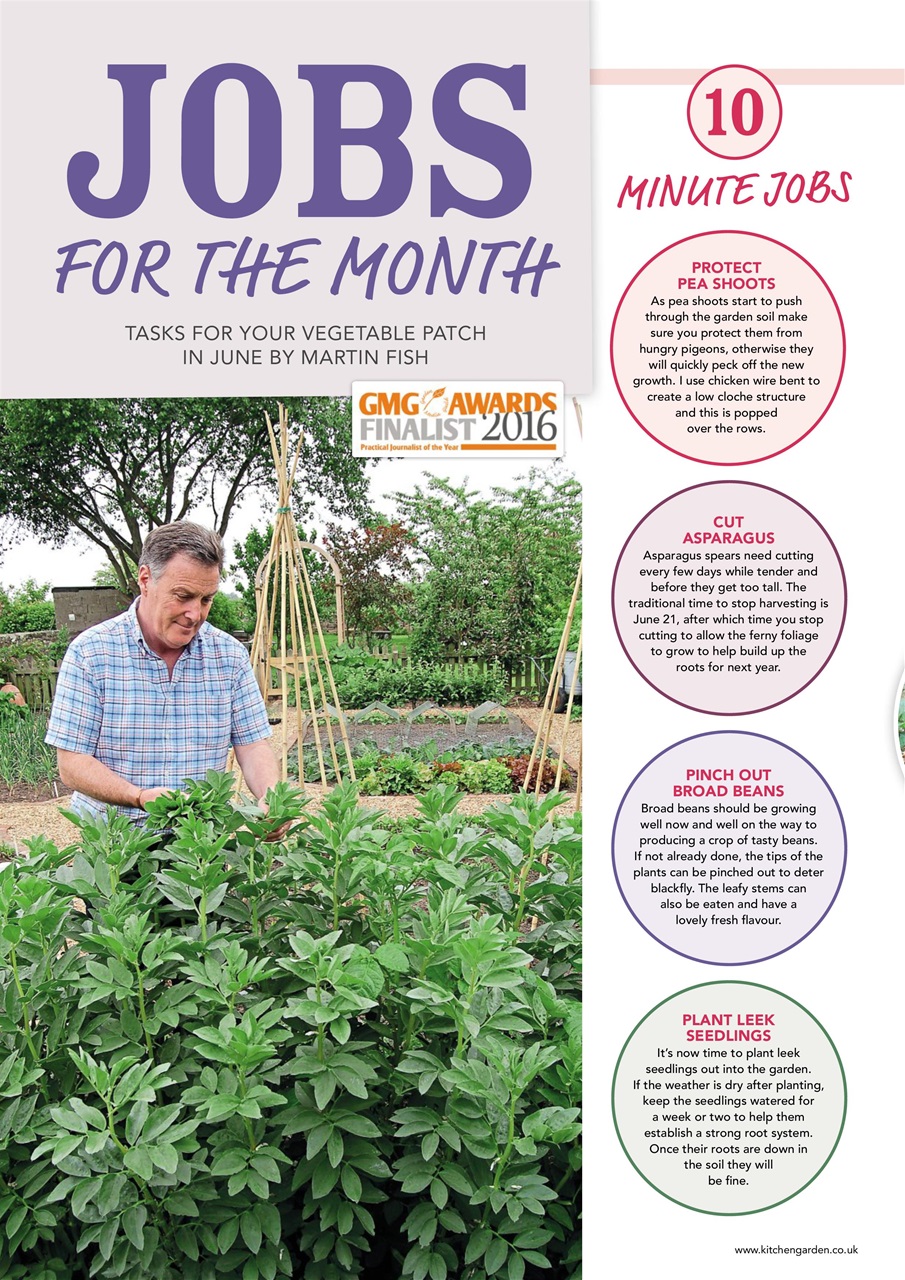 JOBS
FOR THE MONTH

TASKS FOR YOUR VEGETABLE PATCH IN JUNE BY MARTIN FISH

GMG AWARDS FINALIST 2016
Practical Journalist of the Year

10
MINUTE JOBS

PROTECT PEA SHOOTS
As pea shoots start to push through the garden soil make sure you protect them from hungry pigeons, otherwise they will quickly peck off the new growth. I use chicken wire bent to create a low cloche structure and this is popped over the rows.

CUT ASPARAGUS
Asparagus spears need cutting every few days while tender and before they get too tall. The traditional time to stop harvesting is June 21, after which time you stop cutting to allow the ferny foliage to grow to help build up the roots for next year.

PINCH OUT BROAD BEANS
Broad beans should be growing well now and well on the way to producing a crop of tasty beans. If not already done, the tips of the plants can be pinched out to deter blackfly. The leafy stems can also be eaten and have a lovely fresh flavour.

PLANT LEEK SEEDLINGS
It's now time to plant leek seedlings out into the garden. If the weather is dry after planting, keep the seedlings watered for a week or two to help them establish a strong root system. Once their roots are down in the soil they will be fine.

www.kitchengarden.co.uk